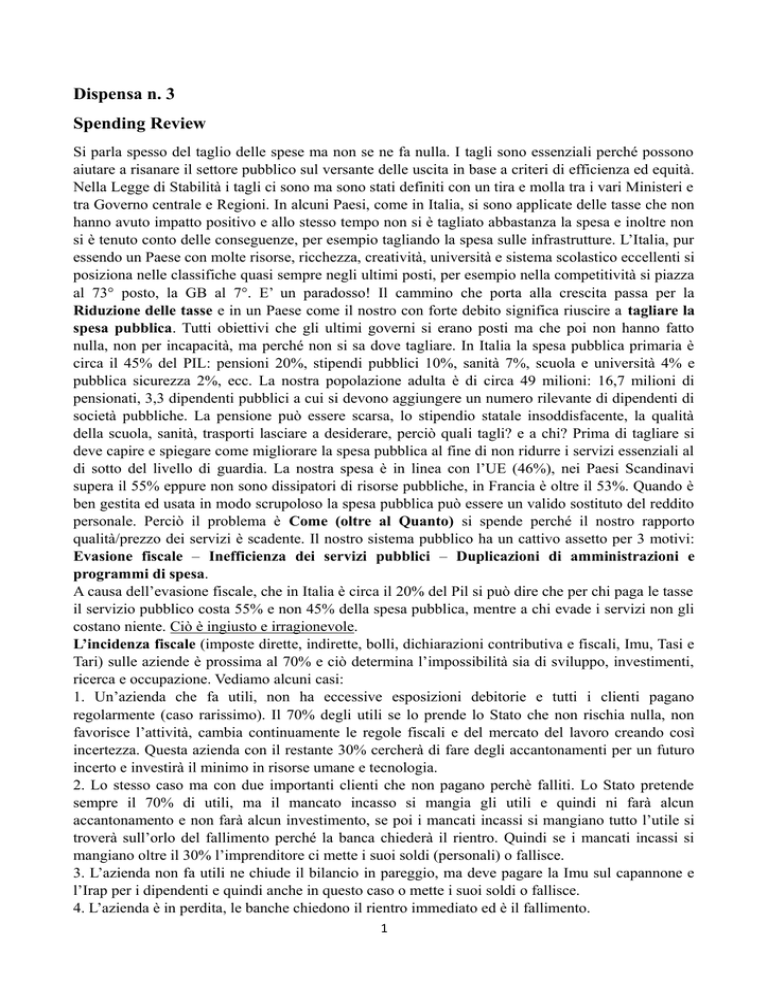 Dispensa n. 3

Spending Review

Si parla spesso del taglio delle spese ma non se ne fa nulla. I tagli sono essenziali perché possono aiutare a risanare il settore pubblico sul versante delle uscita in base a criteri di efficienza ed equità. Nella Legge di Stabilità i tagli ci sono ma sono stati definiti con un tira e molla tra i vari Ministeri e tra Governo centrale e Regioni. In alcuni Paesi, come in Italia, si sono applicate delle tasse che non hanno avuto impatto positivo e allo stesso tempo non si è tagliato abbastanza la spesa e inoltre non si è tenuto conto delle conseguenze, per esempio tagliando la spesa sulle infrastrutture. L'Italia, pur essendo un Paese con molte risorse, ricchezza, creatività, università e sistema scolastico eccellenti si posiziona nelle classifiche quasi sempre negli ultimi posti, per esempio nella competitività si piazza al 73° posto, la GB al 7°. E' un paradosso! Il cammino che porta alla crescita passa per la Riduzione delle tasse e in un Paese come il nostro con forte debito significa riuscire a tagliare la spesa pubblica. Tutti obiettivi che gli ultimi governi si erano posti ma che poi non hanno fatto nulla, non per incapacità, ma perché non si sa dove tagliare. In Italia la spesa pubblica primaria è circa il 45% del PIL: pensioni 20%, stipendi pubblici 10%, sanità 7%, scuola e università 4% e pubblica sicurezza 2%, ecc. La nostra popolazione adulta è di circa 49 milioni: 16,7 milioni di pensionati, 3,3 dipendenti pubblici a cui si devono aggiungere un numero rilevante di dipendenti di società pubbliche. La pensione può essere scarsa, lo stipendio statale insoddisfacente, la qualità della scuola, sanità, trasporti lasciare a desiderare, perciò quali tagli? e a chi? Prima di tagliare si deve capire e spiegare come migliorare la spesa pubblica al fine di non ridurre i servizi essenziali al di sotto del livello di guardia. La nostra spesa è in linea con l'UE (46%), nei Paesi Scandinavi supera il 55% eppure non sono dissipatori di risorse pubbliche, in Francia è oltre il 53%. Quando è ben gestita ed usata in modo scrupoloso la spesa pubblica può essere un valido sostituto del reddito personale. Perciò il problema è Come (oltre al Quanto) si spende perché il nostro rapporto qualità/prezzo dei servizi è scadente. Il nostro sistema pubblico ha un cattivo assetto per 3 motivi: Evasione fiscale – Inefficienza dei servizi pubblici – Duplicazioni di amministrazioni e programmi di spesa.
A causa dell'evasione fiscale, che in Italia è circa il 20% del Pil si può dire che per chi paga le tasse il servizio pubblico costa 55% e non 45% della spesa pubblica, mentre a chi evade i servizi non gli costano niente. Ciò è ingiusto e irragionevole.
L'incidenza fiscale (imposte dirette, indirette, bolli, dichiarazioni contributiva e fiscali, Imu, Tasi e Tari) sulle aziende è prossima al 70% e ciò determina l'impossibilità sia di sviluppo, investimenti, ricerca e occupazione. Vediamo alcuni casi:
1. Un'azienda che fa utili, non ha eccessive esposizioni debitorie e tutti i clienti pagano regolarmente (caso rarissimo). Il 70% degli utili se lo prende lo Stato che non rischia nulla, non favorisce l'attività, cambia continuamente le regole fiscali e del mercato del lavoro creando così incertezza. Questa azienda con il restante 30% cercherà di fare degli accantonamenti per un futuro incerto e investirà il minimo in risorse umane e tecnologia.
2. Lo stesso caso ma con due importanti clienti che non pagano perchè falliti. Lo Stato pretende sempre il 70% di utili, ma il mancato incasso si mangia gli utili e quindi ni farà alcun accantonamento e non farà alcun investimento, se poi i mancati incassi si mangiano tutto l'utile si troverà sull'orlo del fallimento perché la banca chiederà il rientro. Quindi se i mancati incassi si mangiano oltre il 30% l'imprenditore ci mette i suoi soldi (personali) o fallisce.
3. L'azienda non fa utili ne chiude il bilancio in pareggio, ma deve pagare la Imu sul capannone e l'Irap per i dipendenti e quindi anche in questo caso o mette i suoi soldi o fallisce.
4. L'azienda è in perdita, le banche chiedono il rientro immediato ed è il fallimento.

1